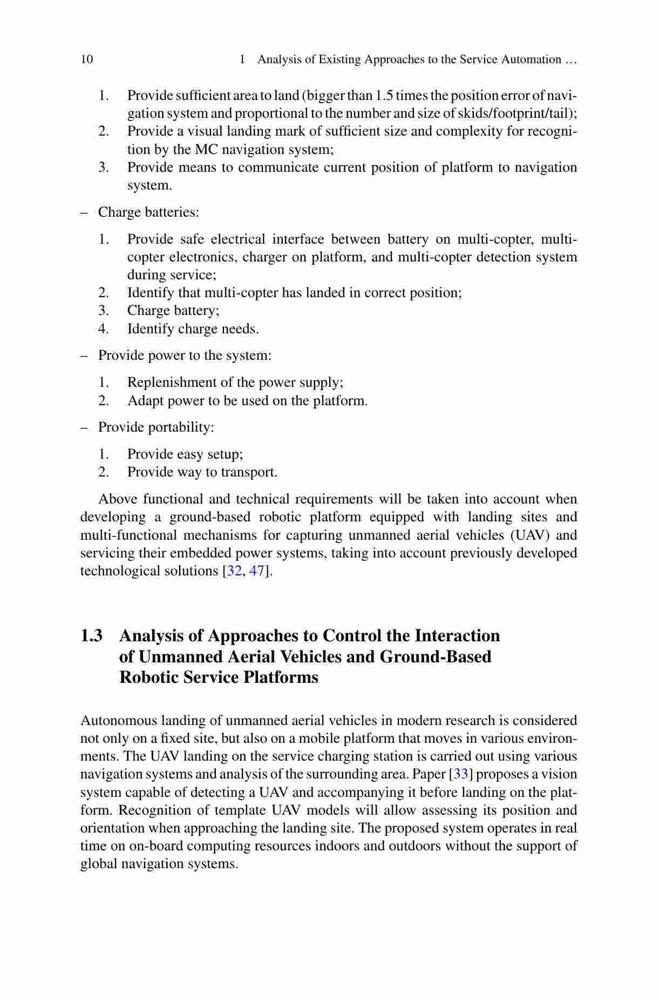 10 1 Analysis of Existing Approaches to the Service Automation …

1. Provide sufficient area to land (bigger than 1.5 times the position error of navigation system and proportional to the number and size of skids/footprint/tail);
2. Provide a visual landing mark of sufficient size and complexity for recognition by the MC navigation system;
3. Provide means to communicate current position of platform to navigation system.

– Charge batteries:

1. Provide safe electrical interface between battery on multi-copter, multi-copter electronics, charger on platform, and multi-copter detection system during service;
2. Identify that multi-copter has landed in correct position;
3. Charge battery;
4. Identify charge needs.

– Provide power to the system:

1. Replenishment of the power supply;
2. Adapt power to be used on the platform.

– Provide portability:

1. Provide easy setup;
2. Provide way to transport.

Above functional and technical requirements will be taken into account when developing a ground-based robotic platform equipped with landing sites and multi-functional mechanisms for capturing unmanned aerial vehicles (UAV) and servicing their embedded power systems, taking into account previously developed technological solutions [32, 47].

1.3 Analysis of Approaches to Control the Interaction of Unmanned Aerial Vehicles and Ground-Based Robotic Service Platforms

Autonomous landing of unmanned aerial vehicles in modern research is considered not only on a fixed site, but also on a mobile platform that moves in various environments. The UAV landing on the service charging station is carried out using various navigation systems and analysis of the surrounding area. Paper [33] proposes a vision system capable of detecting a UAV and accompanying it before landing on the platform. Recognition of template UAV models will allow assessing its position and orientation when approaching the landing site. The proposed system operates in real time on on-board computing resources indoors and outdoors without the support of global navigation systems.